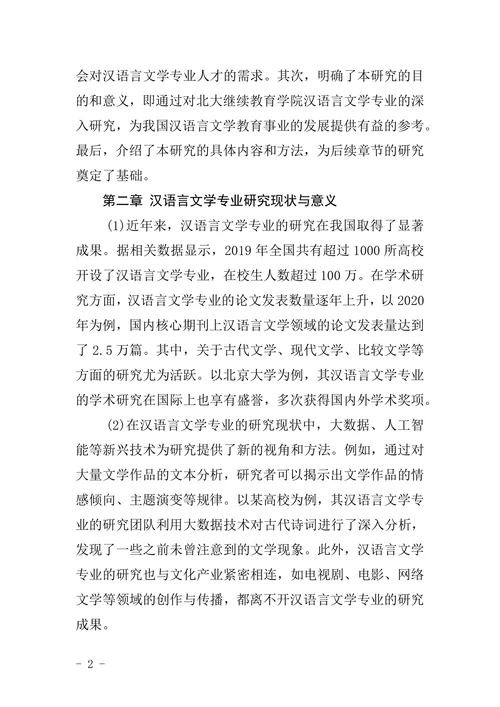 会对汉语言文学专业人才的需求。其次，明确了本研究的目的和意义，即通过对北大继续教育学院汉语言文学专业的深入研究，为我国汉语言文学教育事业的发展提供有益的参考。最后，介绍了本研究的具体内容和方法，为后续章节的研究奠定了基础。

第二章 汉语言文学专业研究现状与意义

(1)近年来，汉语言文学专业的研究在我国取得了显著成果。据相关数据显示，2019 年全国共有超过 1000 所高校开设了汉语言文学专业，在校生人数超过 100 万。在学术研究方面，汉语言文学专业的论文发表数量逐年上升，以 2020 年为例，国内核心期刊上汉语言文学领域的论文发表量达到了 2.5 万篇。其中，关于古代文学、现代文学、比较文学等方面的研究尤为活跃。以北京大学为例，其汉语言文学专业的学术研究在国际上也享有盛誉，多次获得国内外学术奖项。

(2)在汉语言文学专业的研究现状中，大数据、人工智能等新兴技术为研究提供了新的视角和方法。例如，通过对大量文学作品的文本分析，研究者可以揭示出文学作品的情感倾向、主题演变等规律。以某高校为例，其汉语言文学专业的研究团队利用大数据技术对古代诗词进行了深入分析，发现了一些之前未曾注意到的文学现象。此外，汉语言文学专业的研究也与文化产业紧密相连，如电视剧、电影、网络文学等领域的创作与传播，都离不开汉语言文学专业的研究成果。

- 2 -